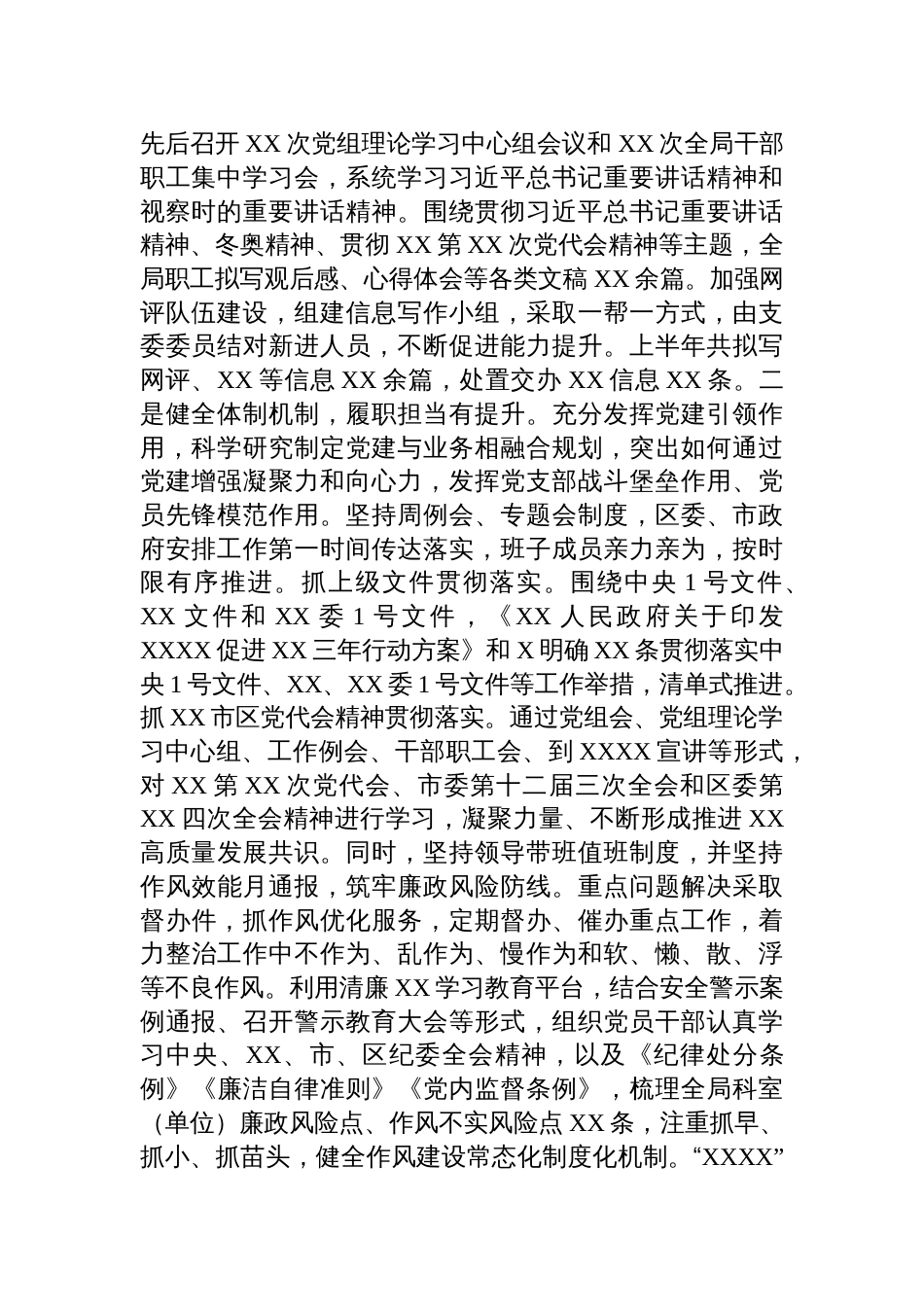 先后召开 XX 次党组理论学习中心组会议和 XX 次全局干部职工集中学习会，系统学习习近平总书记重要讲话精神和视察时的重要讲话精神。围绕贯彻习近平总书记重要讲话精神、冬奥精神、贯彻 XX 第 XX 次党代会精神等主题，全局职工拟写观后感、心得体会等各类文稿 XX 余篇。加强网评队伍建设，组建信息写作小组，采取一帮一方式，由支委委员结对新进人员，不断促进能力提升。上半年共拟写网评、XX 等信息 XX 余篇，处置交办 XX 信息 XX 条。二是健全体制机制，履职担当有提升。充分发挥党建引领作用，科学研究制定党建与业务相融合规划，突出如何通过党建增强凝聚力和向心力，发挥党支部战斗堡垒作用、党员先锋模范作用。坚持周例会、专题会制度，区委、市政府安排工作第一时间传达落实，班子成员亲力亲为，按时限有序推进。抓上级文件贯彻落实。围绕中央 1 号文件、XX 文件和 XX 委 1 号文件，《XX 人民政府关于印发 XXXX 促进 XX 三年行动方案》和 X 明确 XX 条贯彻落实中央 1 号文件、XX、XX 委 1 号文件等工作举措，清单式推进。抓 XX 市区党代会精神贯彻落实。通过党组会、党组理论学习中心组、工作例会、干部职工会、到 XXXX 宣讲等形式，对 XX 第 XX 次党代会、市委第十二届三次全会和区委第 XX 四次全会精神进行学习，凝聚力量、不断形成推进 XX 高质量发展共识。同时，坚持领导带班值班制度，并坚持作风效能月通报，筑牢廉政风险防线。重点问题解决采取督办件，抓作风优化服务，定期督办、催办重点工作，着力整治工作中不作为、乱作为、慢作为和软、懒、散、浮等不良作风。利用清廉 XX 学习教育平台，结合安全警示案例通报、召开警示教育大会等形式，组织党员干部认真学习中央、XX、市、区纪委全会精神，以及《纪律处分条例》《廉洁自律准则》《党内监督条例》，梳理全局科室（单位）廉政风险点、作风不实风险点 XX 条，注重抓早、抓小、抓苗头，健全作风建设常态化制度化机制。“XXXX”